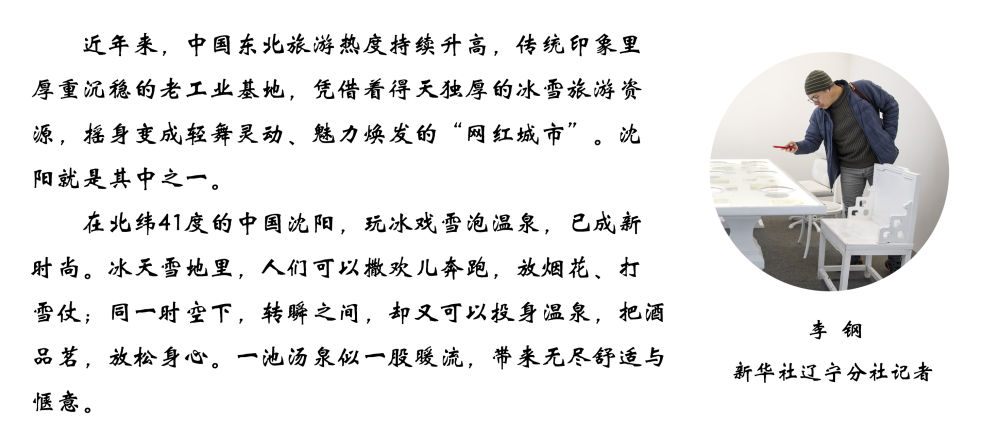 近年来，中国东北旅游热度持续升高，传统印象里厚重沉稳的老工业基地，凭借着得天独厚的冰雪旅游资源，摇身变成轻舞灵动、魅力焕发的“网红城市”。沈阳就是其中之一。

在北纬41度的中国沈阳，玩冰戏雪泡温泉，已成新时尚。冰天雪地里，人们可以撒欢儿奔跑，放烟花、打雪仗；同一时空下，转瞬之间，却又可以投身温泉，把酒品茗，放松身心。一池汤泉似一股暖流，带来无尽舒适与惬意。

李 钢
新华社辽宁分社记者